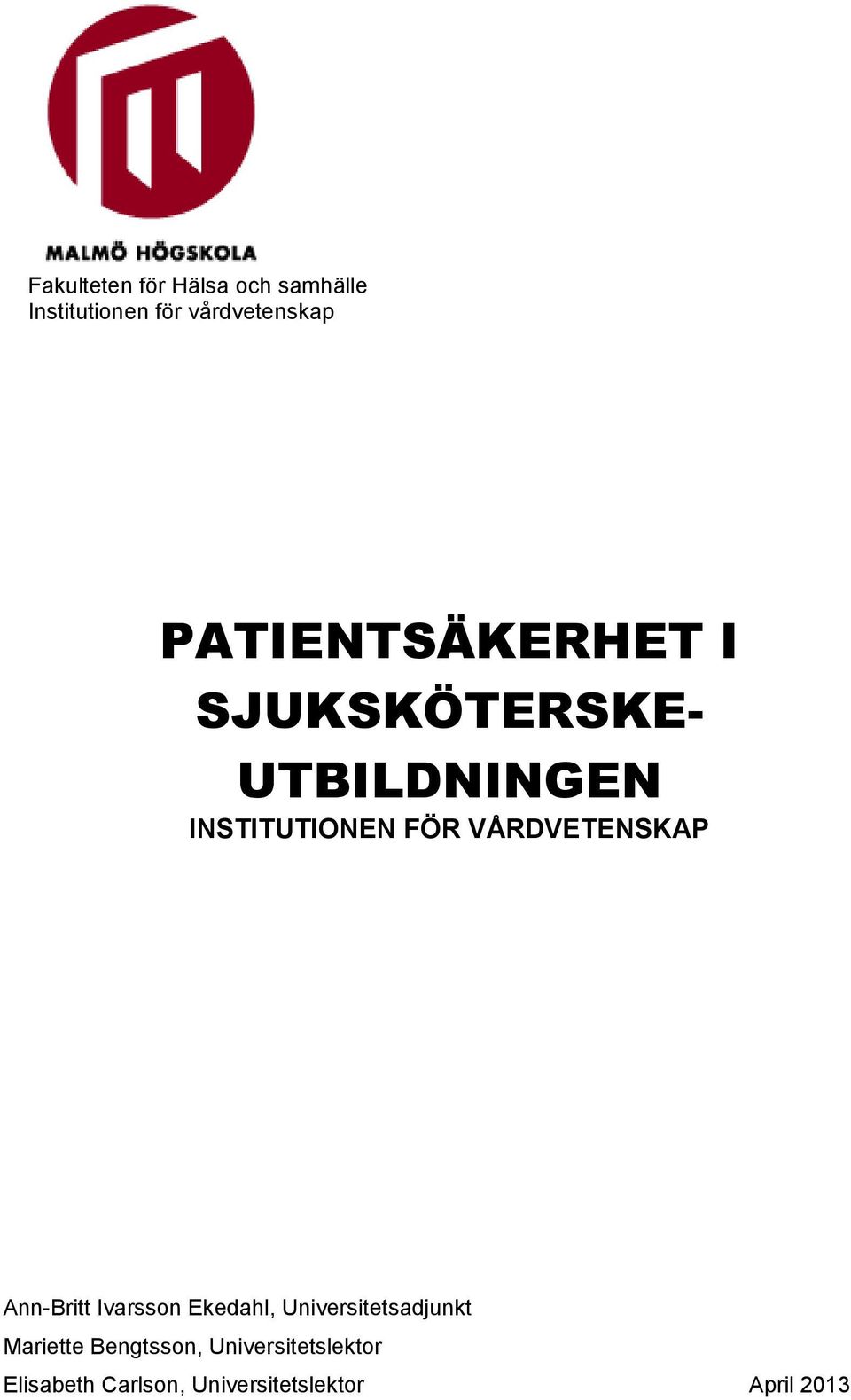 MALMÖ HÖGSKOLA

Fakulteten för Hälsa och samhälle
Institutionen för vårdvetenskap

PATIENTSÄKERHET I SJUKSKÖTERSKE-UTBILDNINGEN
INSTITUTIONEN FÖR VÅRDVETENSKAP

Ann-Britt Ivarsson Ekedahl, Universitetsadjunkt
Mariette Bengtsson, Universitetslektor
Elisabeth Carlson, Universitetslektor

April 2013